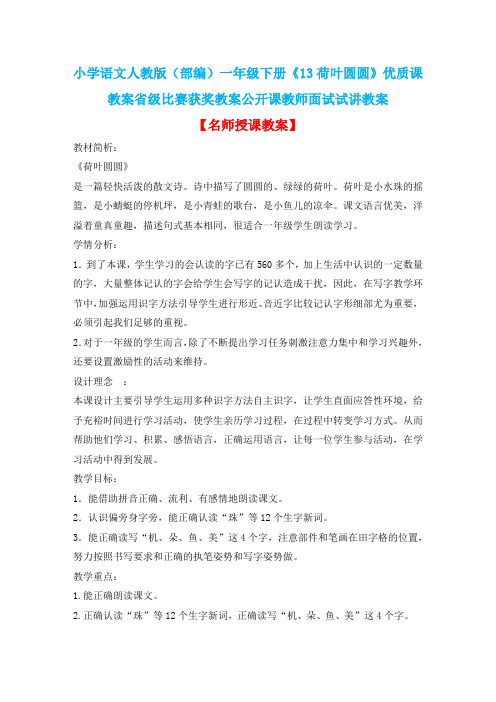 小学语文人教版（部编）一年级下册《13 荷叶圆圆》优质课教案省级比赛获奖教案公开课教师面试试讲教案

【名师授课教案】

教材简析：

《荷叶圆圆》

是一篇轻快活泼的散文诗。诗中描写了圆圆的、绿绿的荷叶。荷叶是小水珠的摇篮，是小蜻蜓的停机坪，是小青蛙的歌台，是小鱼儿的凉伞。课文语言优美，洋溢着童真童趣，描述句式基本相同，很适合一年级学生朗读学习。

学情分析：

1. 到了本课，学生学习的会认读的字已有 560 多个，加上生活中认识的一定数量的字，大量整体记认的字会给学生会写字的记认造成干扰，因此，在写字教学环节中，加强运用识字方法引导学生进行形近、音近字比较记认字形细部尤为重要，必须引起我们足够的重视。

2. 对于一年级的学生而言，除了不断提出学习任务刺激注意力集中和学习兴趣外，还要设置激励性的活动来维持。

设计理念 ：

本课设计主要引导学生运用多种识字方法自主识字，让学生直面应答性环境，给予充裕时间进行学习活动，使学生亲历学习过程，在过程中转变学习方式。从而帮助他们学习、积累、感悟语言，正确运用语言，让每一位学生参与活动，在学习活动中得到发展。

教学目标：

1. 能借助拼音正确、流利、有感情地朗读课文。

2. 认识偏旁身字旁，能正确认读“珠”等 12 个生字新词。

3. 能正确读写“机、朵、鱼、美”这 4 个字，注意部件和笔画在田字格的位置，努力按照书写要求和正确的执笔姿势和写字姿势做。

教学重点：

1. 能正确朗读课文。

2. 正确认读“珠”等 12 个生字新词，正确读写“机、朵、鱼、美”这 4 个字。